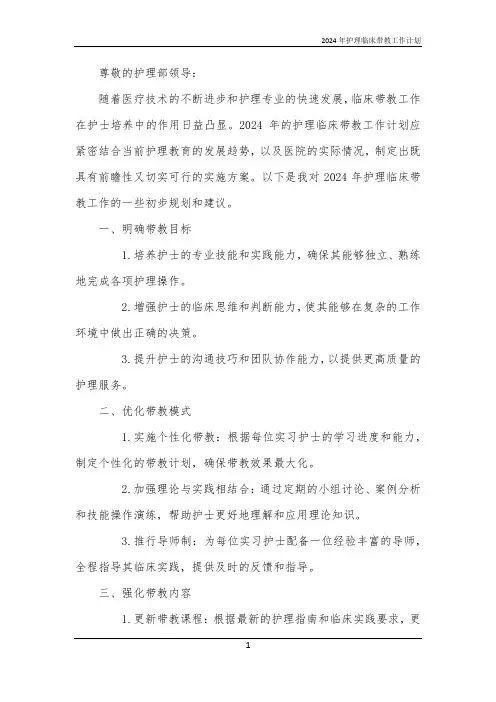 2024年护理临床带教工作计划

尊敬的护理部领导：

随着医疗技术的不断进步和护理专业的快速发展，临床带教工作在护士培养中的作用日益凸显。2024 年的护理临床带教工作计划应紧密结合当前护理教育的发展趋势，以及医院的实际情况，制定出既具有前瞻性又切实可行的实施方案。以下是我对 2024 年护理临床带教工作的一些初步规划和建议。

一、明确带教目标

1. 培养护士的专业技能和实践能力，确保其能够独立、熟练地完成各项护理操作。

2. 增强护士的临床思维和判断能力，使其能够在复杂的工作环境中做出正确的决策。

3. 提升护士的沟通技巧和团队协作能力，以提供更高质量的护理服务。

二、优化带教模式

1. 实施个性化带教：根据每位实习护士的学习进度和能力，制定个性化的带教计划，确保带教效果最大化。

2. 加强理论与实践相结合：通过定期的小组讨论、案例分析和技能操作演练，帮助护士更好地理解和应用理论知识。

3. 推行导师制：为每位实习护士配备一位经验丰富的导师，全程指导其临床实践，提供及时的反馈和指导。

三、强化带教内容

1. 更新带教课程：根据最新的护理指南和临床实践要求，更

1